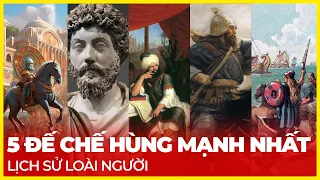 5 ĐẾ CHẾ HÙNG MẠNH NHẤT
LỊCH SỬ LOÀI NGƯỜI